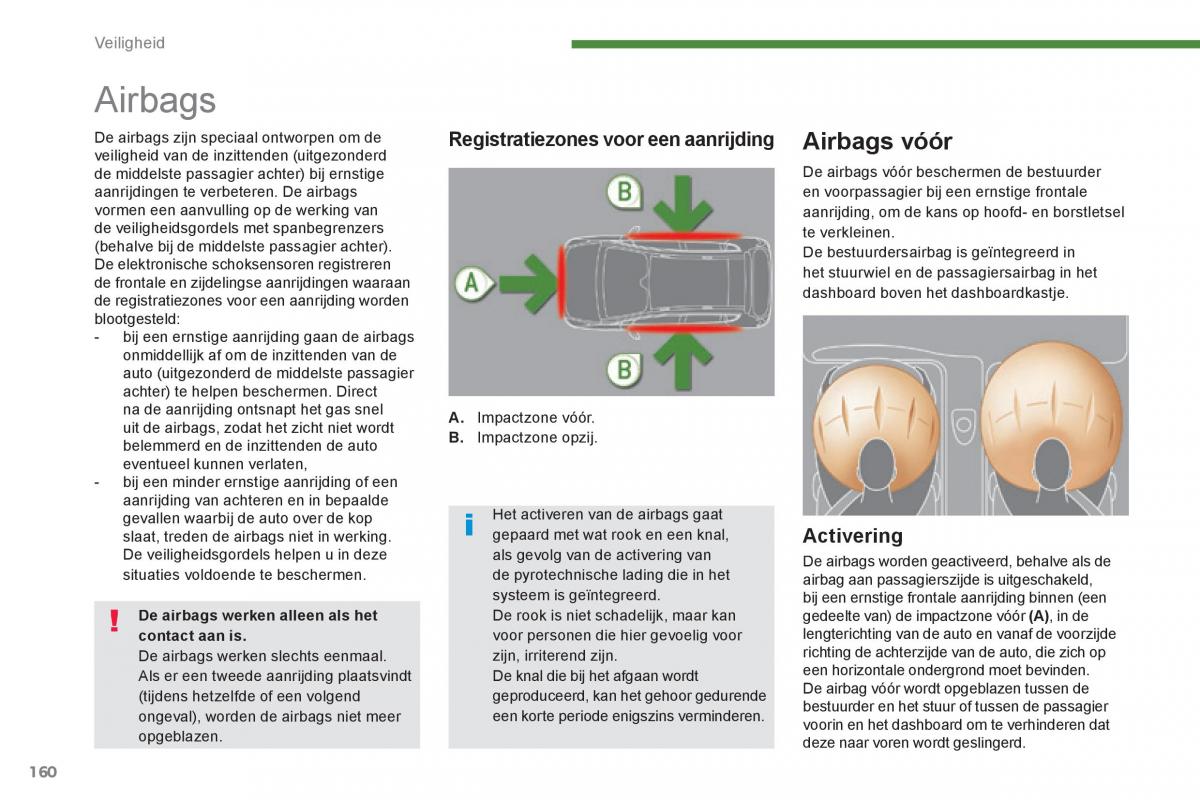 Veiligheid

Airbags

De airbags zijn speciaal ontworpen om de veiligheid van de inzittenden (uitgezonderd de middelste passagier achter) bij ernstige aanrijdingen te verbeteren. De airbags vormen een aanvulling op de werking van de veiligheidsgordels met spanbegrenzers (behalve bij de middelste passagier achter).
De elektronische schoksensoren registreren de frontale en zijdelingse aanrijdingen waaraan de registratiezones voor een aanrijding worden blootgesteld:
- bij een ernstige aanrijding gaan de airbags onmiddellijk af om de inzittenden van de auto (uitgezonderd de middelste passagier achter) te helpen beschermen. Direct na de aanrijding ontsnapt het gas snel uit de airbags, zodat het zicht niet wordt belemmerd en de inzittenden de auto eventueel kunnen verlaten,
- bij een minder ernstige aanrijding of een aanrijding van achteren en in bepaalde gevallen waarbij de auto over de kop slaat, treden de airbags niet in werking. De veiligheidsgordels helpen u in deze situaties voldoende te beschermen.

!
De airbags werken alleen als het contact aan is.
De airbags werken slechts eenmaal. Als er een tweede aanrijding plaatsvindt (tijdens hetzelfde of een volgend ongeval), worden de airbags niet meer opgeblazen.

Registratiezones voor een aanrijding

B
A
B

A. Impactzone vóór.
B. Impactzone opzij.

i
Het activeren van de airbags gaat gepaard met wat rook en een knal, als gevolg van de activering van de pyrotechnische lading die in het systeem is geïntegreerd.
De rook is niet schadelijk, maar kan voor personen die hier gevoelig voor zijn, irriterend zijn.
De knal die bij het afgaan wordt geproduceerd, kan het gehoor gedurende een korte periode enigszins verminderen.

Airbags vóór

De airbags vóór beschermen de bestuurder en voorpassagier bij een ernstige frontale aanrijding, om de kans op hoofd- en borstletsel te verkleinen.
De bestuurdersairbag is geïntegreerd in het stuurwiel en de passagiersairbag in het dashboard boven het dashboardkastje.

Activering

De airbags worden geactiveerd, behalve als de airbag aan passagierszijde is uitgeschakeld, bij een ernstige frontale aanrijding binnen (een gedeelte van) de impactzone vóór **(A)**, in de lengterichting van de auto en vanaf de voorzijde richting de achterzijde van de auto, die zich op een horizontale ondergrond moet bevinden.
De airbag vóór wordt opgeblazen tussen de bestuurder en het stuur of tussen de passagier voorin en het dashboard om te verhinderen dat deze naar voren wordt geslingerd.

160